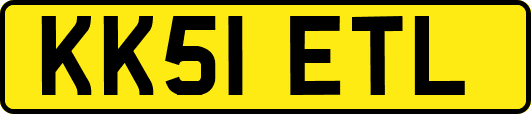 KK51 ETL